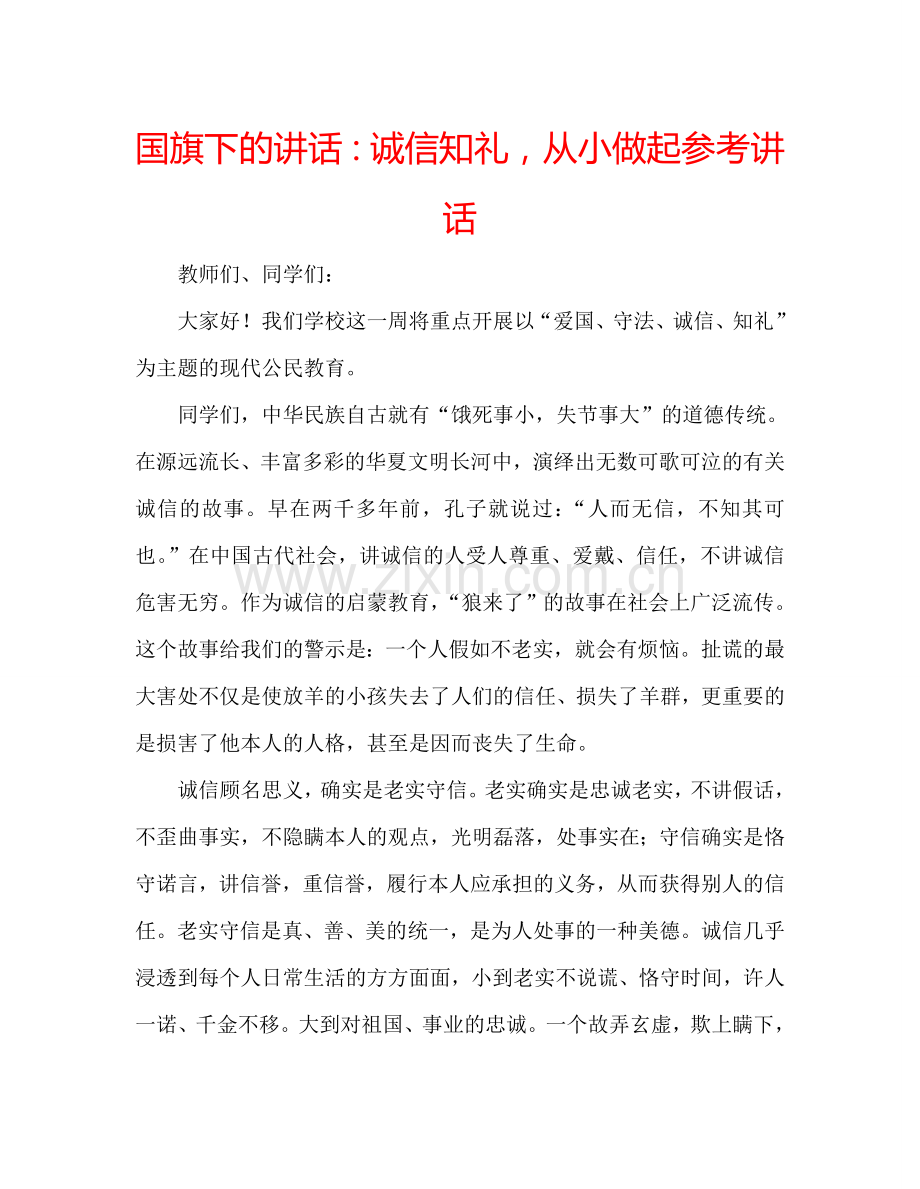 国旗下的讲话：诚信知礼，从小做起参考讲话

教师们、同学们：

大家好！我们学校这一周将重点开展以“爱国、守法、诚信、知礼”为主题的现代公民教育。

同学们，中华民族自古就有“饿死事小，失节事大”的道德传统。在源远流长、丰富多彩的华夏文明长河中，演绎出无数可歌可泣的有关诚信的故事。早在两千多年前，孔子就说过：“人而无信，不知其可也。”在中国古代社会，讲诚信的人受人尊重、爱戴、信任，不讲诚信危害无穷。作为诚信的启蒙教育，“狼来了”的故事在社会上广泛流传。这个故事给我们的警示是：一个人假如不老实，就会有烦恼。扯谎的最大害处不仅是使放羊的小孩失去了人们的信任、损失了羊群，更重要的是损害了他本人的人格，甚至是因而丧失了生命。

诚信顾名思义，确实是老实守信。老实确实是忠诚老实，不讲假话，不歪曲事实，不隐瞒本人的观点，光明磊落，处事实在；守信确实是恪守诺言，讲信誉，重信誉，履行本人应承担的义务，从而获得别人的信任。老实守信是真、善、美的统一，是为人处事的一种美德。诚信几乎浸透到每个人日常生活的方方面面，小到老实不说谎、恪守时间，许人一诺、千金不移。大到对祖国、事业的忠诚。一个故弄玄虚，欺上瞒下，

www.zixin.com.cn